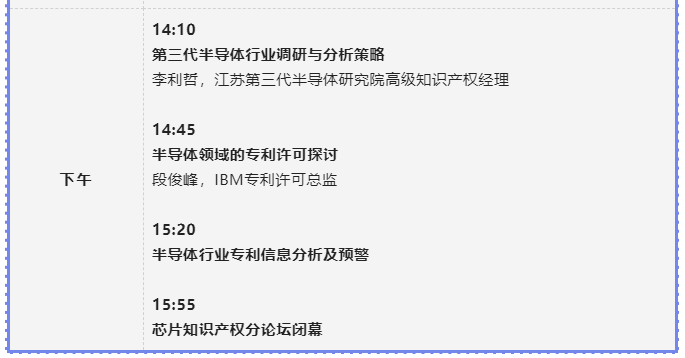 下午

14:10
第三代半导体行业调研与分析策略
李利哲，江苏第三代半导体研究院高级知识产权经理

14:45
半导体领域的专利许可探讨
段俊峰，IBM专利许可总监

15:20
半导体行业专利信息分析及预警

15:55
芯片知识产权分论坛闭幕